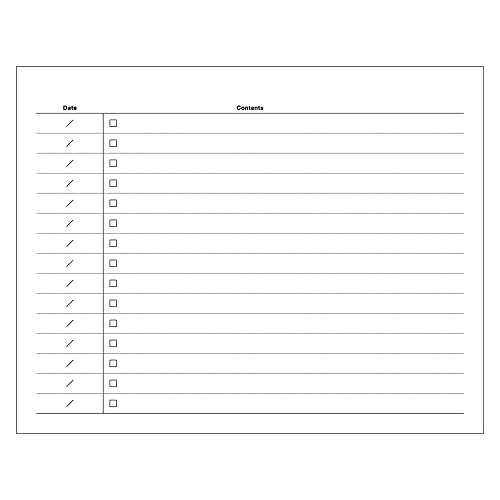 | Date | Contents |
|---|---|
| / | ☐ |
| / | ☐ |
| / | ☐ |
| / | ☐ |
| / | ☐ |
| / | ☐ |
| / | ☐ |
| / | ☐ |
| / | ☐ |
| / | ☐ |
| / | ☐ |
| / | ☐ |
| / | ☐ |
| / | ☐ |
| / | ☐ |